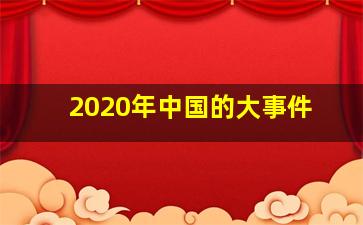 2020年中国的大事件